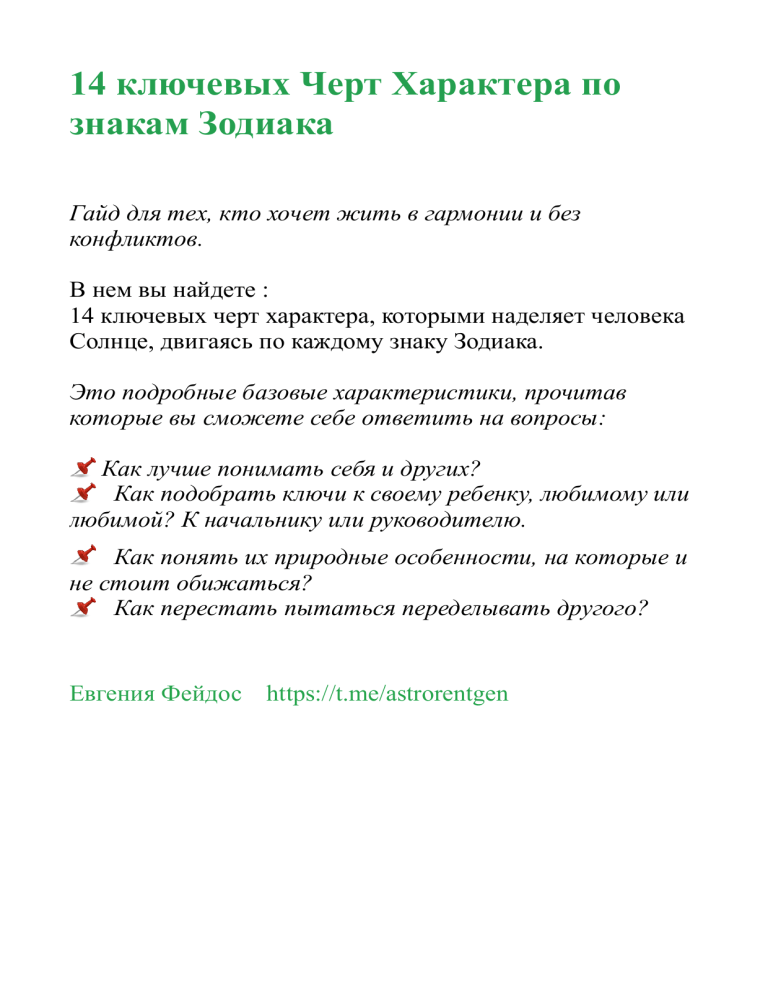 14 ключевых Черт Характера по знакам Зодиака

Гайд для тех, кто хочет жить в гармонии и без конфликтов.

В нем вы найдете :
14 ключевых черт характера, которыми наделяет человека Солнце, двигаясь по каждому знаку Зодиака.

Это подробные базовые характеристики, прочитав которые вы сможете себе ответить на вопросы:

📌 Как лучше понимать себя и других?
📌 Как подобрать ключи к своему ребенку, любимому или любимой? К начальнику или руководителю.

📌 Как понять их природные особенности, на которые и не стоит обижаться?
📌 Как перестать пытаться переделывать другого?

Евгения Фейдос https://t.me/astrorentgen